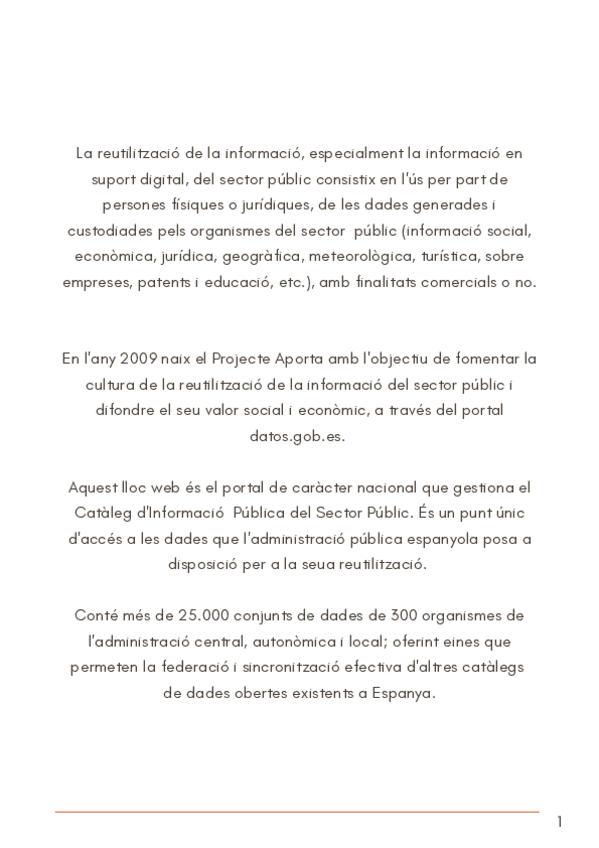 La reutilització de la informació, especialment la informació en suport digital, del sector públic consistix en l'ús per part de persones físiques o jurídiques, de les dades generades i custodiades pels organismes del sector públic (informació social, econòmica, jurídica, geogràfica, meteorològica, turística, sobre empreses, patents i educació, etc.), amb finalitats comercials o no.

En l'any 2009 naix el Projecte Aporta amb l'objectiu de fomentar la cultura de la reutilització de la informació del sector públic i difondre el seu valor social i econòmic, a través del portal datos.gob.es.

Aquest lloc web és el portal de caràcter nacional que gestiona el Catàleg d'Informació Pública del Sector Públic. És un punt únic d'accés a les dades que l'administració pública espanyola posa a disposició per a la seua reutilització.

Conté més de 25.000 conjunts de dades de 300 organismes de l'administració central, autonòmica i local; oferint eines que permeten la federació i sincronització efectiva d'altres catàlegs de dades obertes existents a Espanya.

1